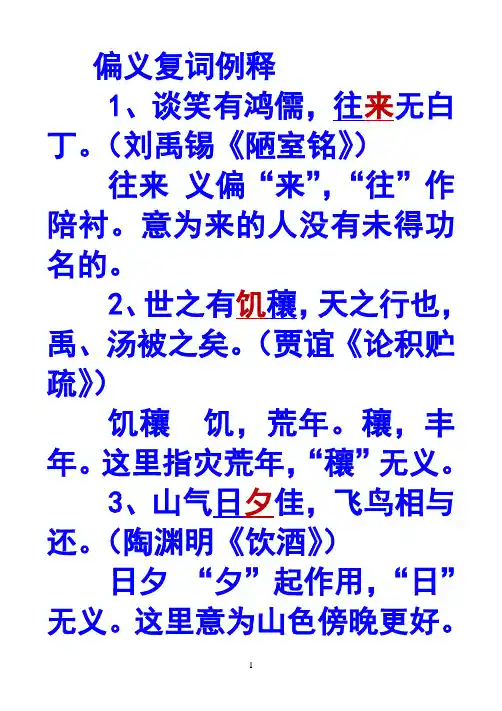 偏义复词例释

1、谈笑有鸿儒，往来无白丁。（刘禹锡《陋室铭》）

往来 义偏“来”，“往”作陪衬。意为来的人没有未得功名的。

2、世之有饥穰，天之行也，禹、汤被之矣。（贾谊《论积贮疏》）

饥穰 饥，荒年。穰，丰年。这里指灾荒年，“穰”无义。

3、山气日夕佳，飞鸟相与还。（陶渊明《饮酒》）

日夕 “夕”起作用，“日”无义。这里意为山色傍晚更好。

1